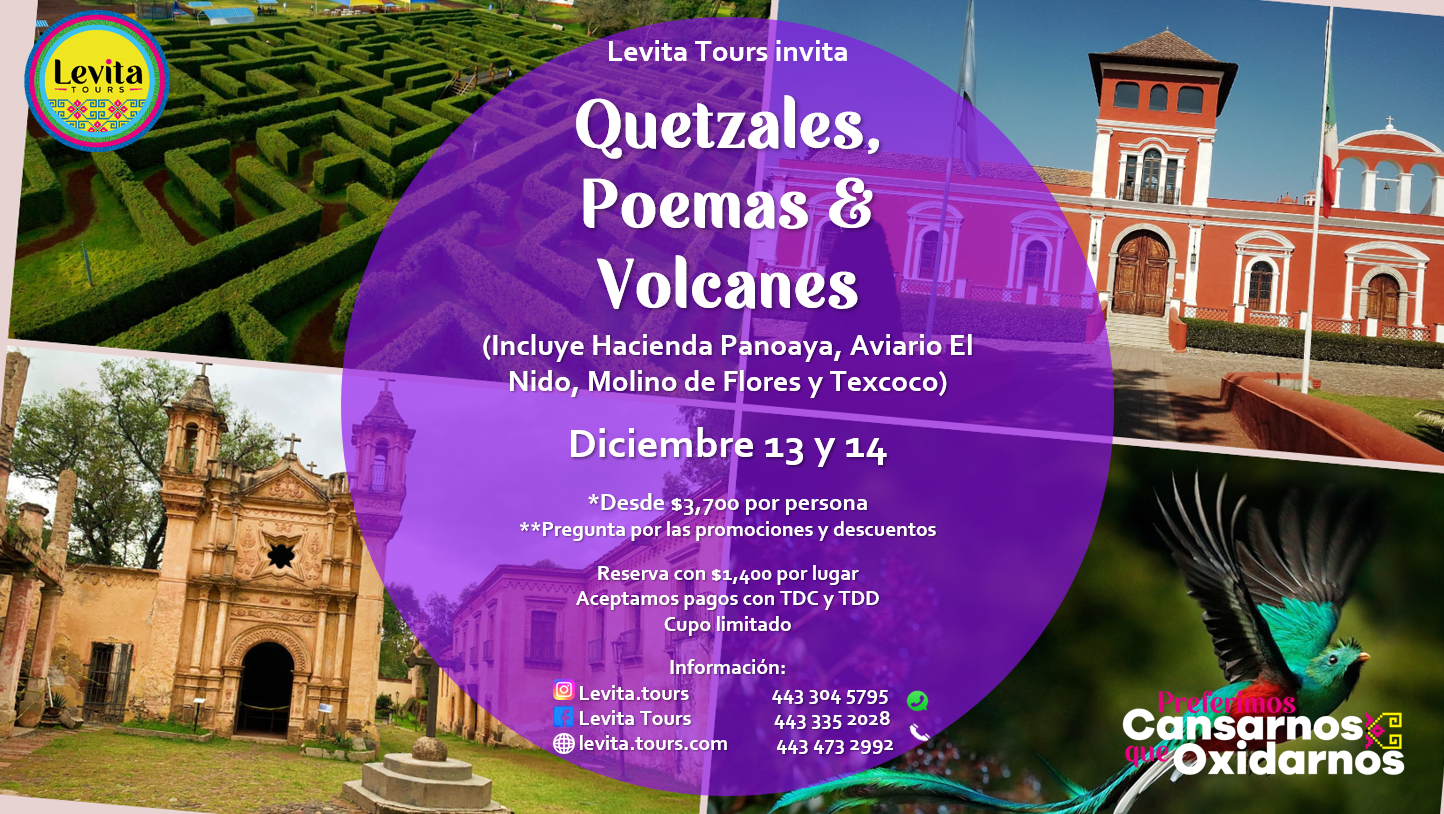 Levita
TOURS

Levita Tours invita

Quetzales,
Poemas &
Volcanes

(Incluye Hacienda Panoaya, Aviario El Nido, Molino de Flores y Texcoco)

Diciembre 13 y 14

*Desde $3,700 por persona
**Pregunta por las promociones y descuentos

Reserva con $1,400 por lugar
Aceptamos pagos con TDC y TDD
Cupo limitado

Información:
Levita.tours
Levita Tours
levita.tours.com

443 304 5795
443 335 2028
443 473 2992

Preferimos
Cansarnos
que
Oxidarnos